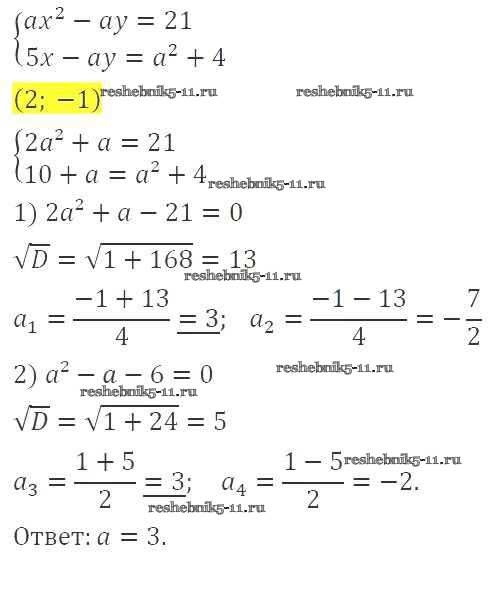 $\begin{cases} ax^2 - ay = 21 \\ 5x - ay = a^2 + 4 \end{cases}$

$(2; -1)$

$\begin{cases} 2a^2 + a = 21 \\ 10 + a = a^2 + 4 \end{cases}$

1) $2a^2 + a - 21 = 0$

$\sqrt{D} = \sqrt{1 + 168} = 13$

$a_1 = \frac{-1 + 13}{4} = 3$; $a_2 = \frac{-1 - 13}{4} = -\frac{7}{2}$

2) $a^2 - a - 6 = 0$

$\sqrt{D} = \sqrt{1 + 24} = 5$

$a_3 = \frac{1 + 5}{2} = 3$; $a_4 = \frac{1 - 5}{2} = -2$.

Ответ: $a = 3$.

reshebnik5-11.ru